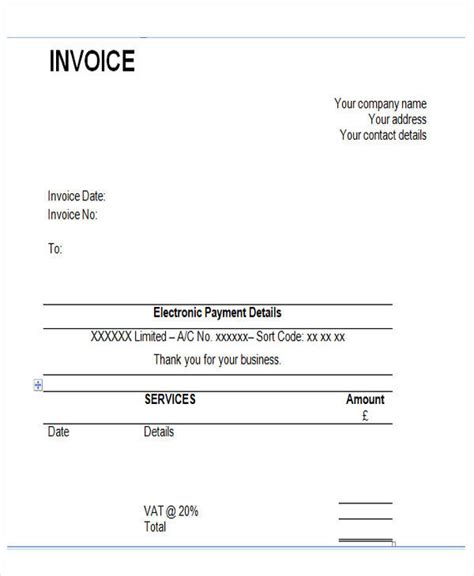 INVOICE

Your company name
Your address
Your contact details

Invoice Date:
Invoice No:

To:

Electronic Payment Details

XXXXXX Limited – A/C No. xxxxxx– Sort Code: xx xx xx

Thank you for your business.

| | SERVICES | Amount £ |
|---|---|---|
| Date | Details | |
| | VAT @ 20% | |
| | Total | |